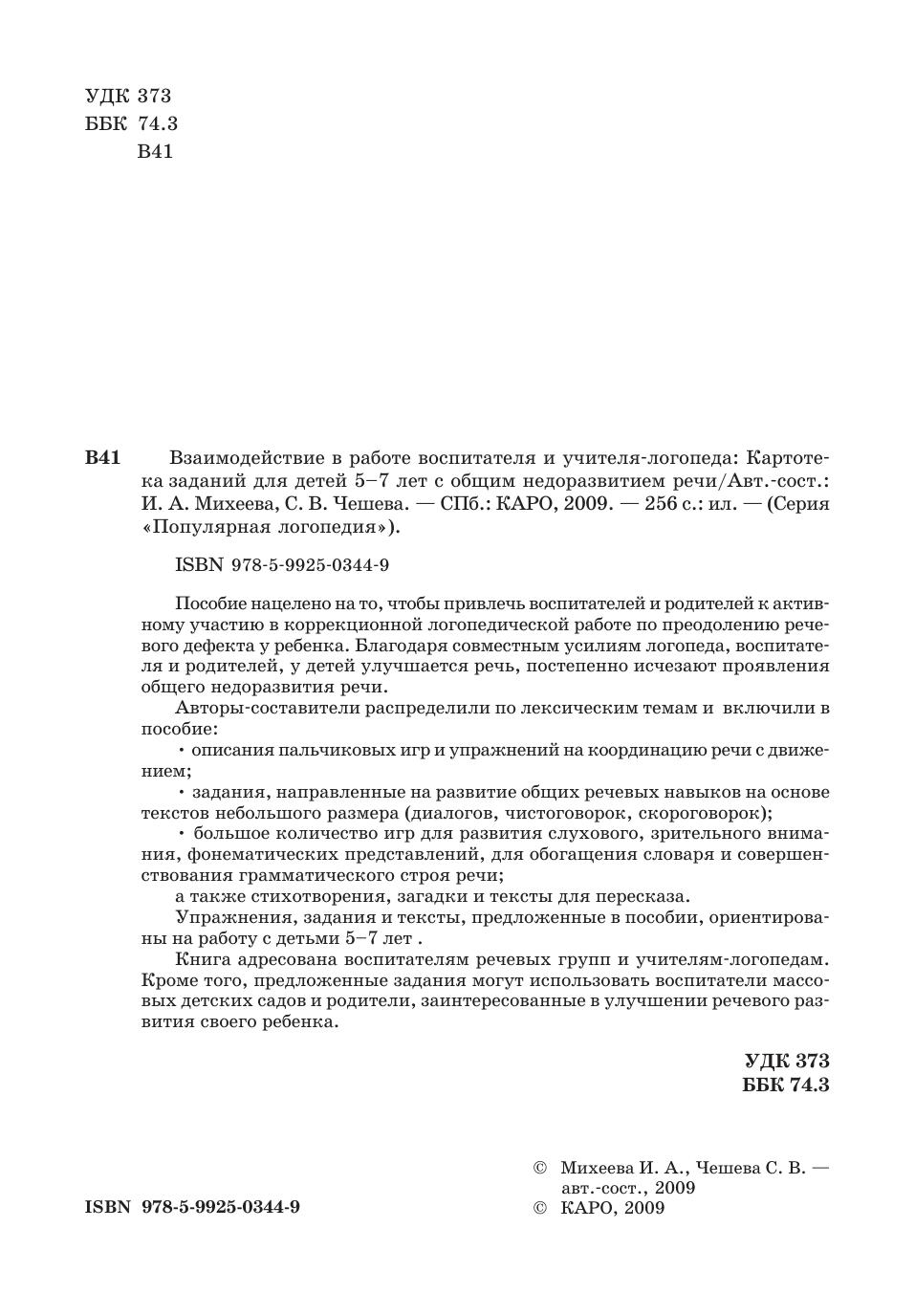 УДК 373
ББК 74.3
В41

В41 Взаимодействие в работе воспитателя и учителя-логопеда: Картотека заданий для детей 5–7 лет с общим недоразвитием речи/Авт.-сост.: И. А. Михеева, С. В. Чешева. — СПб.: КАРО, 2009. — 256 с.: ил. — (Серия «Популярная логопедия»).

ISBN 978-5-9925-0344-9

Пособие нацелено на то, чтобы привлечь воспитателей и родителей к активному участию в коррекционной логопедической работе по преодолению речевого дефекта у ребенка. Благодаря совместным усилиям логопеда, воспитателя и родителей, у детей улучшается речь, постепенно исчезают проявления общего недоразвития речи.

Авторы-составители распределили по лексическим темам и включили в пособие:

• описания пальчиковых игр и упражнений на координацию речи с движением;

• задания, направленные на развитие общих речевых навыков на основе текстов небольшого размера (диалогов, чистоговорок, скороговорок);

• большое количество игр для развития слухового, зрительного внимания, фонематических представлений, для обогащения словаря и совершенствования грамматического строя речи;

а также стихотворения, загадки и тексты для пересказа.

Упражнения, задания и тексты, предложенные в пособии, ориентированы на работу с детьми 5–7 лет .

Книга адресована воспитателям речевых групп и учителям-логопедам. Кроме того, предложенные задания могут использовать воспитатели массовых детских садов и родители, заинтересованные в улучшении речевого развития своего ребенка.

УДК 373
ББК 74.3

ISBN 978-5-9925-0344-9

© Михеева И. А., Чешева С. В. — авт.-сост., 2009
© КАРО, 2009